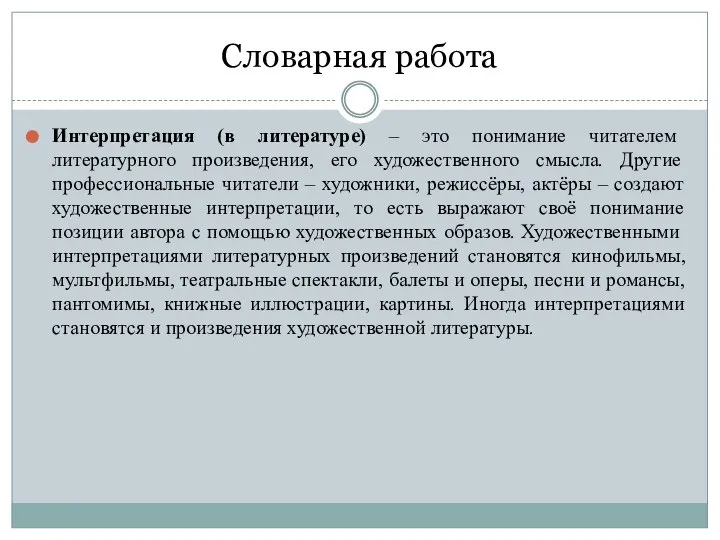 Словарная работа

Интерпретация (в литературе) – это понимание читателем литературного произведения, его художественного смысла. Другие профессиональные читатели – художники, режиссёры, актёры – создают художественные интерпретации, то есть выражают своё понимание позиции автора с помощью художественных образов. Художественными интерпретациями литературных произведений становятся кинофильмы, мультфильмы, театральные спектакли, балеты и оперы, песни и романсы, пантомимы, книжные иллюстрации, картины. Иногда интерпретациями становятся и произведения художественной литературы.